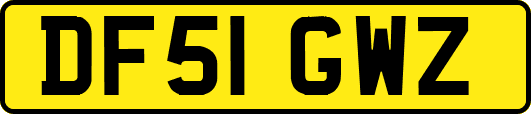 DF51 GWZ